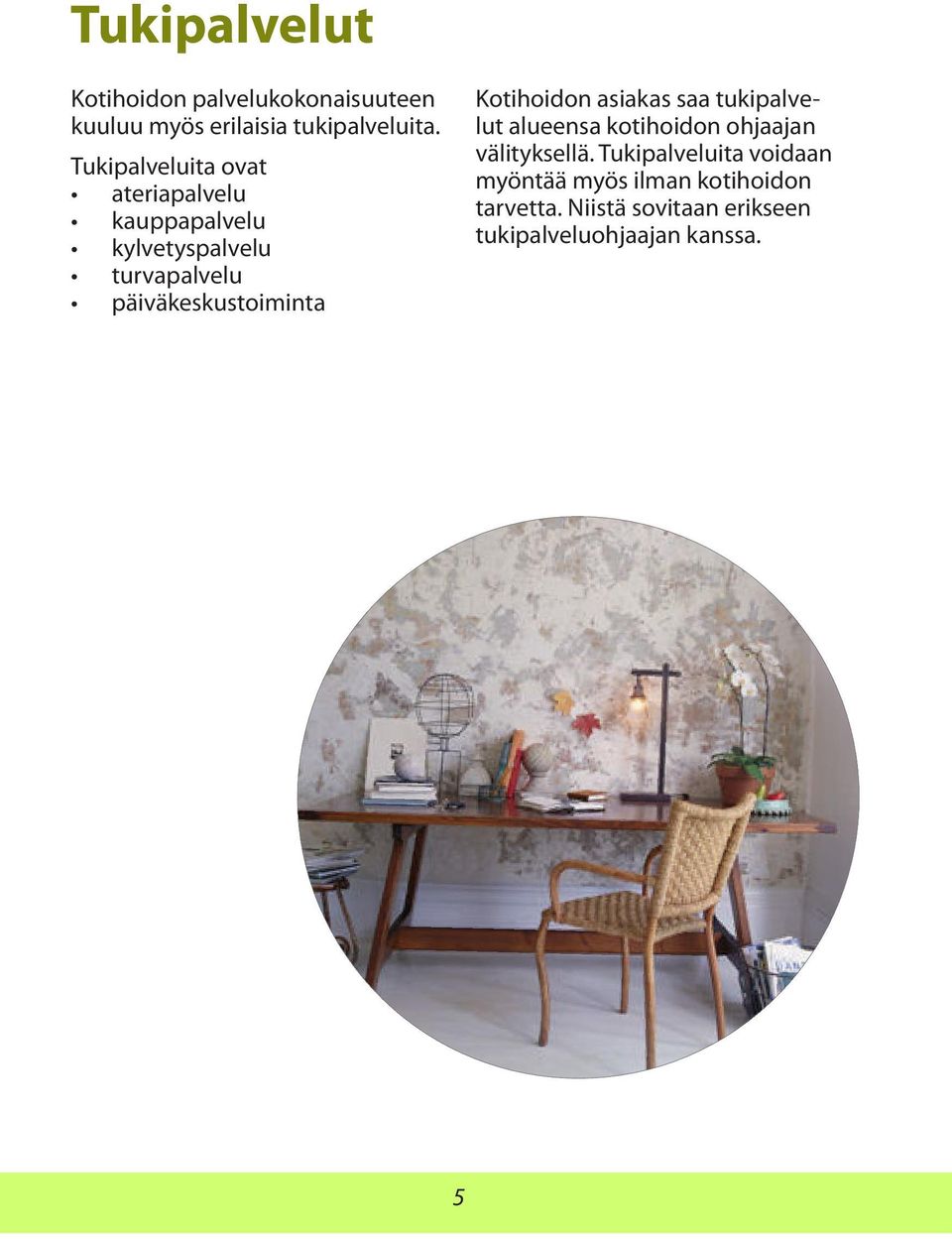 Tukipalvelut

Kotihoidon palvelukokonaisuuteen kuuluu myös erilaisia tukipalveluita.

Tukipalveluita ovat
• ateriapalvelu
• kauppapalvelu
• kylvetyspalvelu
• turvapalvelu
• päiväkeskustoiminta

Kotihoidon asiakas saa tukipalvelut alueensa kotihoidon ohjaajan välityksellä. Tukipalveluita voidaan myöntää myös ilman kotihoidon tarvetta. Niistä sovitaan erikseen tukipalveluohjaajan kanssa.

5